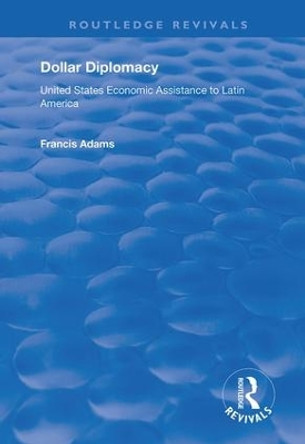 ROUTLEDGE REVIVALS

Dollar Diplomacy

United States Economic Assistance to Latin America

Francis Adams

ROUTLEDGE
REVIVALS